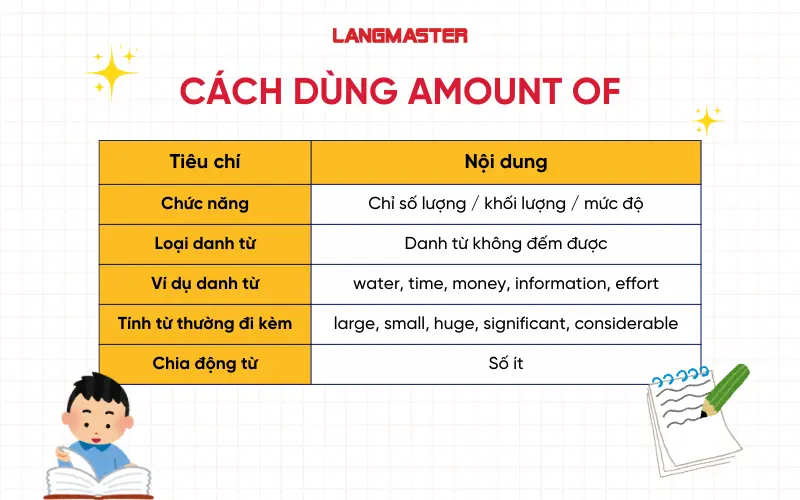 LANGMASTER

CÁCH DÙNG AMOUNT OF

| Tiêu chí | Nội dung |
|---|---|
| Chức năng | Chỉ số lượng / khối lượng / mức độ |
| Loại danh từ | Danh từ không đếm được |
| Ví dụ danh từ | water, time, money, information, effort |
| Tính từ thường đi kèm | large, small, huge, significant, considerable |
| Chia động từ | Số ít |